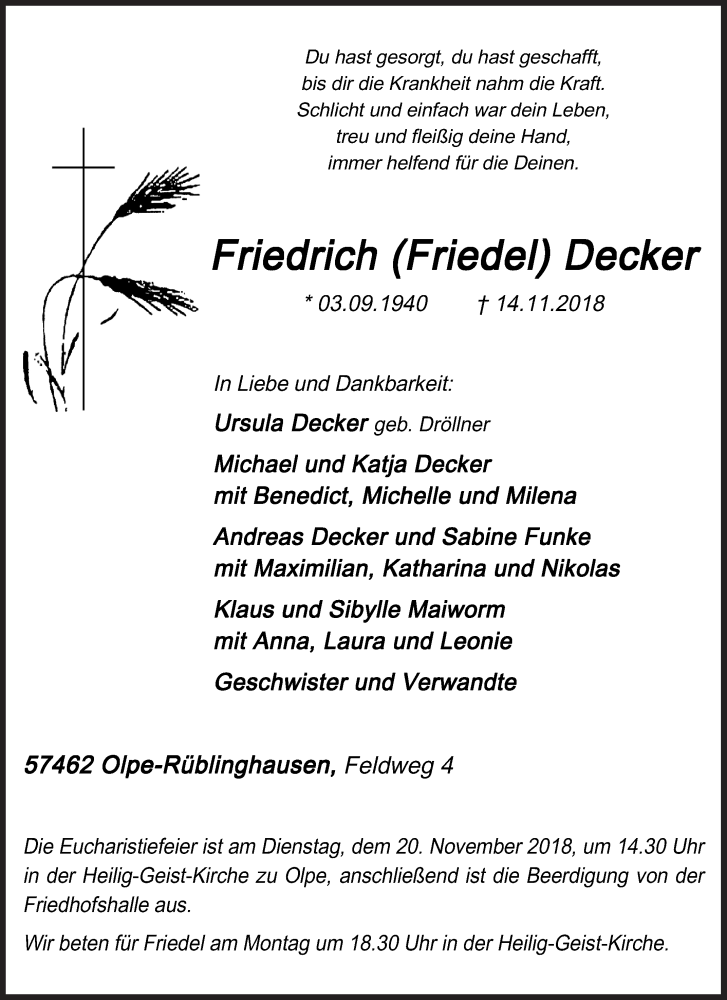 Du hast gesorgt, du hast geschafft,
bis dir die Krankheit nahm die Kraft.
Schlicht und einfach war dein Leben,
treu und fleißig deine Hand,
immer helfend für die Deinen.

Friedrich (Friedel) Decker

* 03.09.1940 † 14.11.2018

In Liebe und Dankbarkeit:

Ursula Decker geb. Dröllner

Michael und Katja Decker
mit Benedict, Michelle und Milena

Andreas Decker und Sabine Funke
mit Maximilian, Katharina und Nikolas

Klaus und Sibylle Maiworm
mit Anna, Laura und Leonie

Geschwister und Verwandte

57462 Olpe-Rüblinghausen, Feldweg 4

Die Eucharistiefeier ist am Dienstag, dem 20. November 2018, um 14.30 Uhr in der Heilig-Geist-Kirche zu Olpe, anschließend ist die Beerdigung von der Friedhofshalle aus.

Wir beten für Friedel am Montag um 18.30 Uhr in der Heilig-Geist-Kirche.